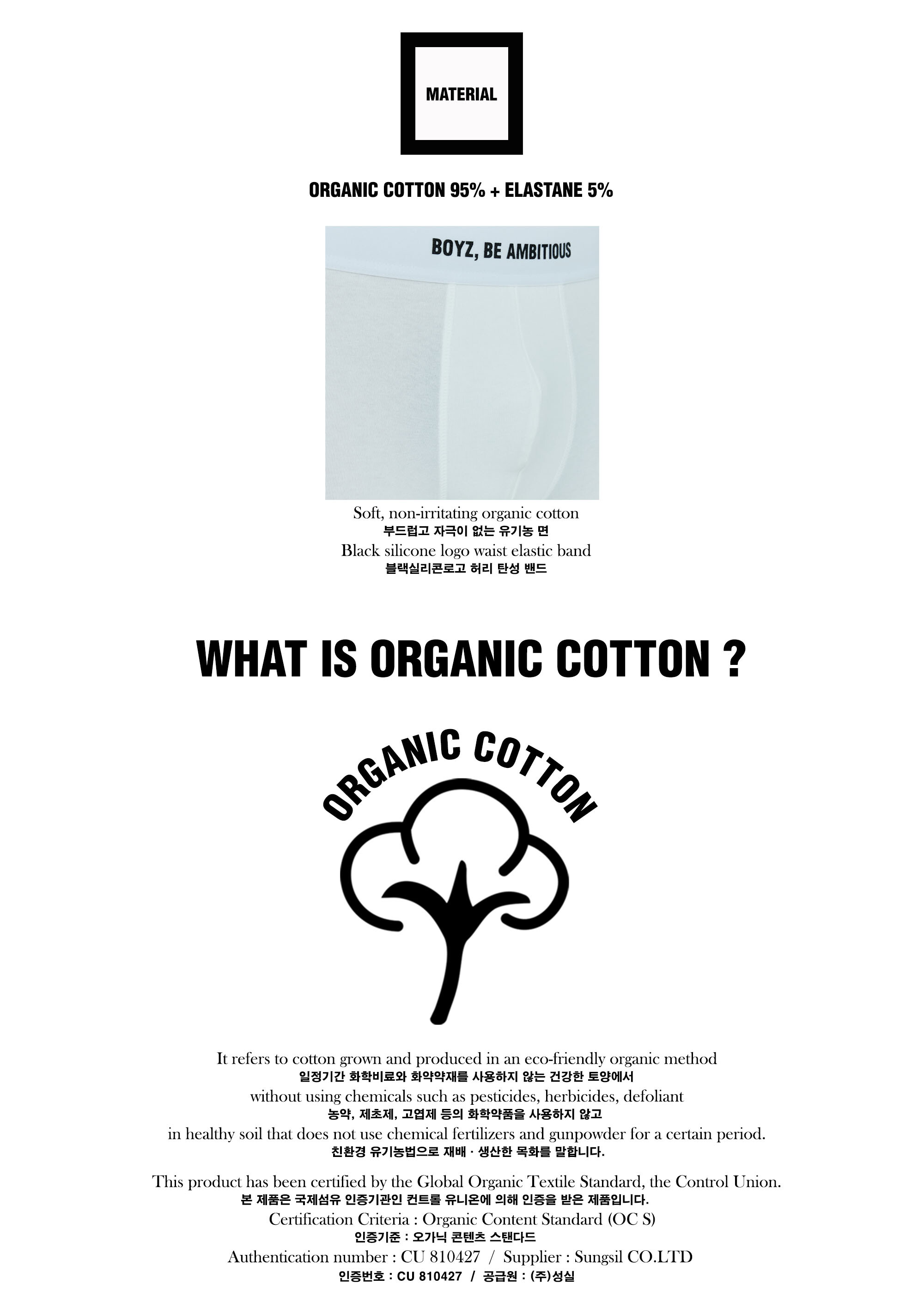 MATERIAL

ORGANIC COTTON 95% + ELASTANE 5%

BOYZ, BE AMBITIOUS

Soft, non-irritating organic cotton
부드럽고 자극이 없는 유기농 면
Black silicone logo waist elastic band
블랙실리콘로고 허리 탄성 밴드

WHAT IS ORGANIC COTTON ?

ORGANIC COTTON

It refers to cotton grown and produced in an eco-friendly organic method
일정기간 화학비료와 화약약재를 사용하지 않는 건강한 토양에서
without using chemicals such as pesticides, herbicides, defoliant
농약, 제초제, 고엽제 등의 화학약품을 사용하지 않고
in healthy soil that does not use chemical fertilizers and gunpowder for a certain period.
친환경 유기농법으로 재배 · 생산한 목화를 말합니다.

This product has been certified by the Global Organic Textile Standard, the Control Union.
본 제품은 국제섬유 인증기관인 컨트롤 유니온에 의해 인증을 받은 제품입니다.
Certification Criteria : Organic Content Standard (OC S)
인증기준 : 오가닉 콘텐츠 스탠다드
Authentication number : CU 810427 / Supplier : Sungsil CO.LTD
인증번호 : CU 810427 / 공급원 : (주)성실